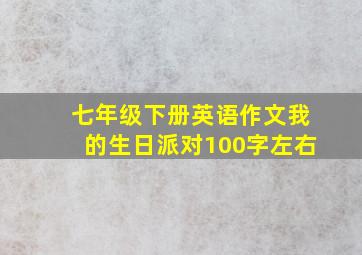 七年级下册英语作文我的生日派对100字左右